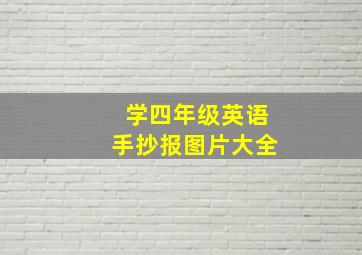 学四年级英语
手抄报图片大全